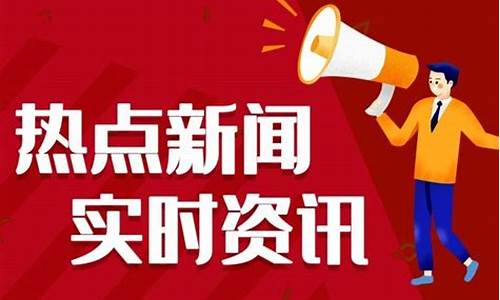 热点新闻
实时资讯